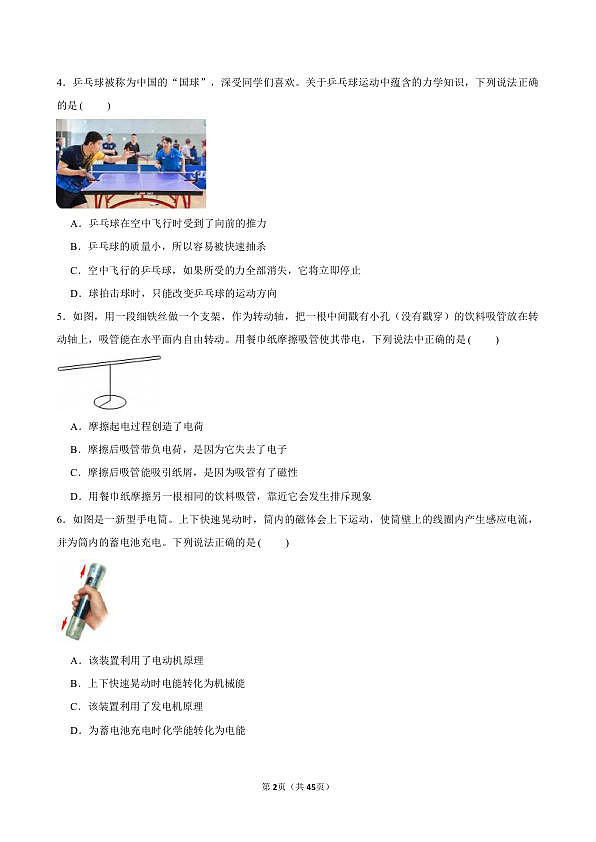 4．乒乓球被称为中国的“国球”，深受同学们喜欢。关于乒乓球运动中蕴含的力学知识，下列说法正确的是(　　)

A．乒乓球在空中飞行时受到了向前的推力

B．乒乓球的质量小，所以容易被快速抽杀

C．空中飞行的乒乓球，如果所受的力全部消失，它将立即停止

D．球拍击球时，只能改变乒乓球的运动方向

5．如图，用一段细铁丝做一个支架，作为转动轴，把一根中间戳有小孔（没有戳穿）的饮料吸管放在转动轴上，吸管能在水平面内自由转动。用餐巾纸摩擦吸管使其带电，下列说法中正确的是(　　)

A．摩擦起电过程创造了电荷

B．摩擦后吸管带负电荷，是因为它失去了电子

C．摩擦后吸管能吸引纸屑，是因为吸管有了磁性

D．用餐巾纸摩擦另一根相同的饮料吸管，靠近它会发生排斥现象

6．如图是一新型手电筒。上下快速晃动时，筒内的磁体会上下运动，使筒壁上的线圈内产生感应电流，并为筒内的蓄电池充电。下列说法正确的是(　　)

A．该装置利用了电动机原理

B．上下快速晃动时电能转化为机械能

C．该装置利用了发电机原理

D．为蓄电池充电时化学能转化为电能

第2页（共45页）